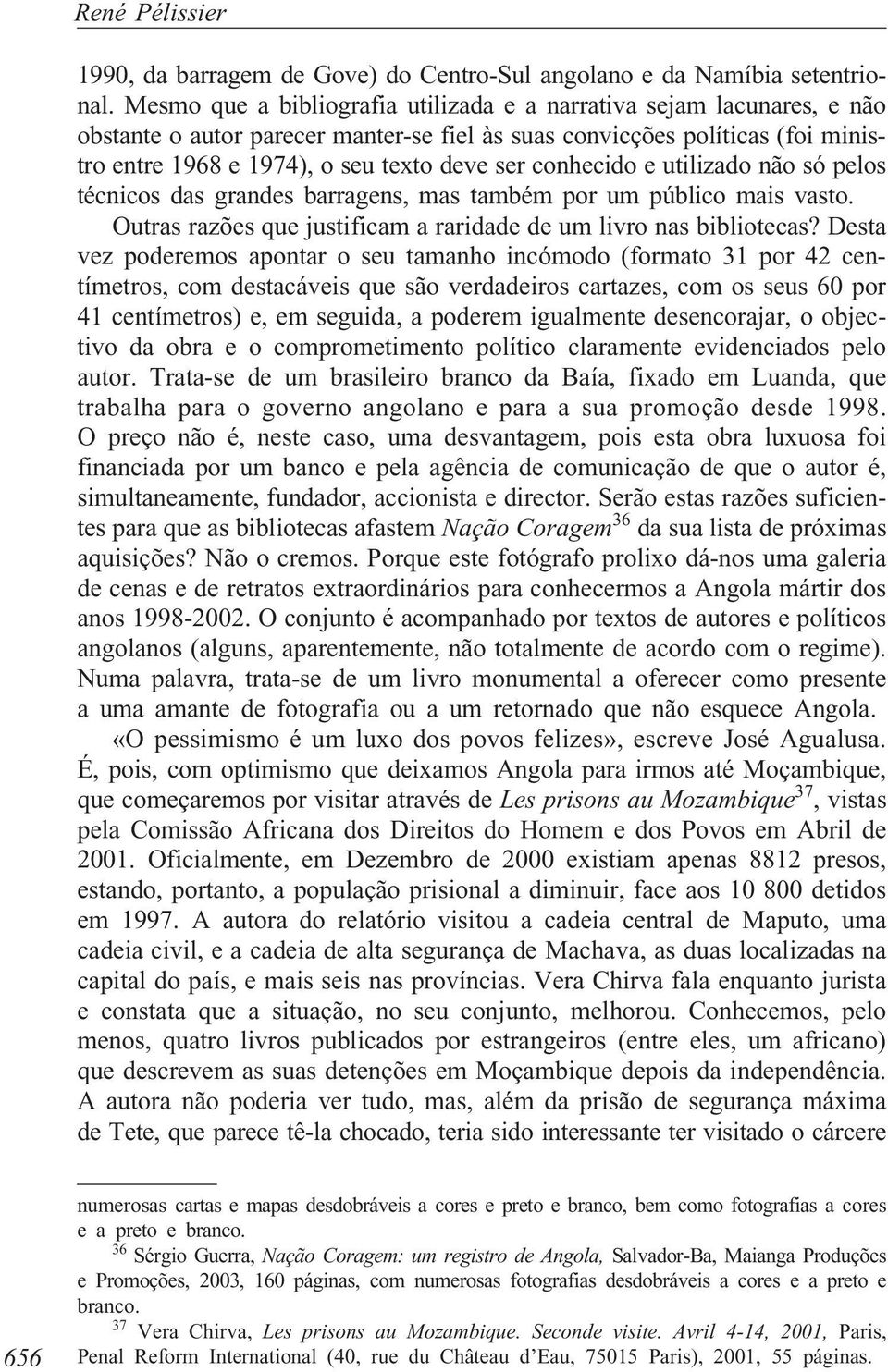 René Pélissier

1990, da barragem de Gove) do Centro-Sul angolano e da Namíbia setentrional. Mesmo que a bibliografia utilizada e a narrativa sejam lacunares, e não obstante o autor parecer manter-se fiel às suas convicções políticas (foi ministro entre 1968 e 1974), o seu texto deve ser conhecido e utilizado não só pelos técnicos das grandes barragens, mas também por um público mais vasto.

Outras razões que justificam a raridade de um livro nas bibliotecas? Desta vez poderemos apontar o seu tamanho incómodo (formato 31 por 42 centímetros, com destacáveis que são verdadeiros cartazes, com os seus 60 por 41 centímetros) e, em seguida, a poderem igualmente desencorajar, o objectivo da obra e o comprometimento político claramente evidenciados pelo autor. Trata-se de um brasileiro branco da Baía, fixado em Luanda, que trabalha para o governo angolano e para a sua promoção desde 1998. O preço não é, neste caso, uma desvantagem, pois esta obra luxuosa foi financiada por um banco e pela agência de comunicação de que o autor é, simultaneamente, fundador, accionista e director. Serão estas razões suficientes para que as bibliotecas afastem Nação Coragem$^{36}$ da sua lista de próximas aquisições? Não o cremos. Porque este fotógrafo prolixo dá-nos uma galeria de cenas e de retratos extraordinários para conhecermos a Angola mártir dos anos 1998-2002. O conjunto é acompanhado por textos de autores e políticos angolanos (alguns, aparentemente, não totalmente de acordo com o regime). Numa palavra, trata-se de um livro monumental a oferecer como presente a uma amante de fotografia ou a um retornado que não esquece Angola.

«O pessimismo é um luxo dos povos felizes», escreve José Agualusa. É, pois, com optimismo que deixamos Angola para irmos até Moçambique, que começaremos por visitar através de Les prisons au Mozambique$^{37}$, vistas pela Comissão Africana dos Direitos do Homem e dos Povos em Abril de 2001. Oficialmente, em Dezembro de 2000 existiam apenas 8812 presos, estando, portanto, a população prisional a diminuir, face aos 10 800 detidos em 1997. A autora do relatório visitou a cadeia central de Maputo, uma cadeia civil, e a cadeia de alta segurança de Machava, as duas localizadas na capital do país, e mais seis nas províncias. Vera Chirva fala enquanto jurista e constata que a situação, no seu conjunto, melhorou. Conhecemos, pelo menos, quatro livros publicados por estrangeiros (entre eles, um africano) que descrevem as suas detenções em Moçambique depois da independência. A autora não poderia ver tudo, mas, além da prisão de segurança máxima de Tete, que parece tê-la chocado, teria sido interessante ter visitado o cárcere

numerosas cartas e mapas desdobráveis a cores e preto e branco, bem como fotografias a cores e a preto e branco.

$^{36}$ Sérgio Guerra, Nação Coragem: um registro de Angola, Salvador-Ba, Maianga Produções e Promoções, 2003, 160 páginas, com numerosas fotografias desdobráveis a cores e a preto e branco.

$^{37}$ Vera Chirva, Les prisons au Mozambique. Seconde visite. Avril 4-14, 2001, Paris, Penal Reform International (40, rue du Château d'Eau, 75015 Paris), 2001, 55 páginas.

656